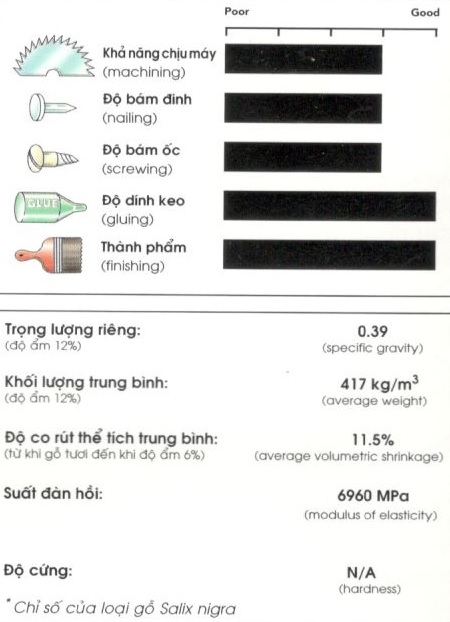 Poor

Good

Khả năng chịu máy
(machining)

Độ bám đinh
(nailing)

Độ bám ốc
(screwing)

GLUE

Độ dính keo
(gluing)

Thành phẩm
(finishing)

Trọng lượng riêng:
(độ ẩm 12%)

0.39
(specific gravity)

Khối lượng trung bình:
(độ ẩm 12%)

417 kg/m$^3$
(average weight)

Độ co rút thể tích trung bình:
(từ khi gỗ tươi đến khi độ ẩm 6%)

11.5%
(average volumetric shrinkage)

Suất đàn hồi:

6960 MPa
(modulus of elasticity)

Độ cứng:

N/A
(hardness)

* Chỉ số của loại gỗ Salix nigra